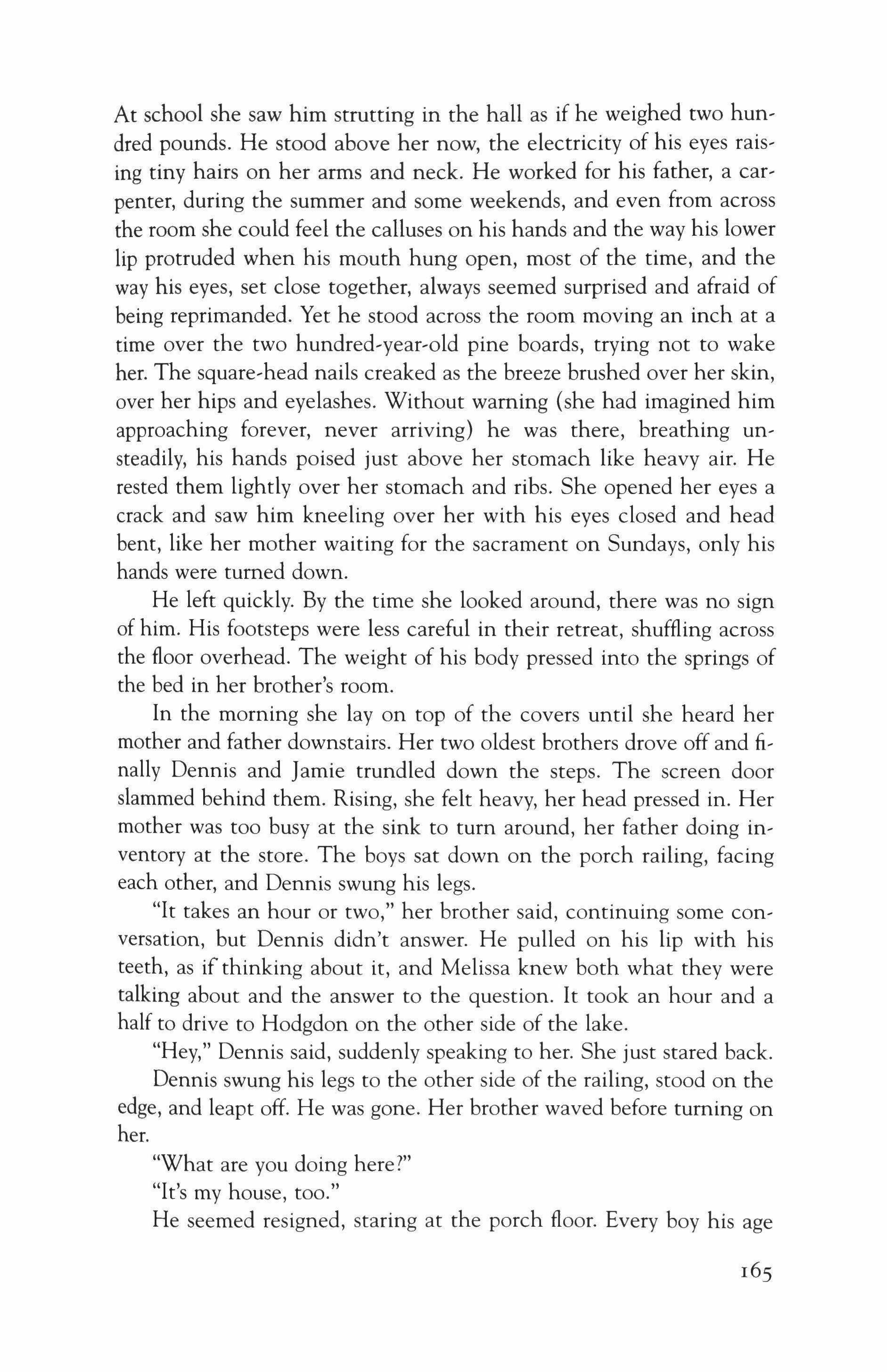 At school she saw him strutting in the hall as if he weighed two hundred pounds. He stood above her now, the electricity of his eyes raising tiny hairs on her arms and neck. He worked for his father, a carpenter, during the summer and some weekends, and even from across the room she could feel the calluses on his hands and the way his lower lip protruded when his mouth hung open, most of the time, and the way his eyes, set close together, always seemed surprised and afraid of being reprimanded. Yet he stood across the room moving an inch at a time over the two hundred-year-old pine boards, trying not to wake her. The square-head nails creaked as the breeze brushed over her skin, over her hips and eyelashes. Without warning (she had imagined him approaching forever, never arriving) he was there, breathing unsteadily, his hands poised just above her stomach like heavy air. He rested them lightly over her stomach and ribs. She opened her eyes a crack and saw him kneeling over her with his eyes closed and head bent, like her mother waiting for the sacrament on Sundays, only his hands were turned down.

He left quickly. By the time she looked around, there was no sign of him. His footsteps were less careful in their retreat, shuffling across the floor overhead. The weight of his body pressed into the springs of the bed in her brother's room.

In the morning she lay on top of the covers until she heard her mother and father downstairs. Her two oldest brothers drove off and finally Dennis and Jamie trundled down the steps. The screen door slammed behind them. Rising, she felt heavy, her head pressed in. Her mother was too busy at the sink to turn around, her father doing inventory at the store. The boys sat down on the porch railing, facing each other, and Dennis swung his legs.

"It takes an hour or two," her brother said, continuing some conversation, but Dennis didn't answer. He pulled on his lip with his teeth, as if thinking about it, and Melissa knew both what they were talking about and the answer to the question. It took an hour and a half to drive to Hodgdon on the other side of the lake.

"Hey," Dennis said, suddenly speaking to her. She just stared back.

Dennis swung his legs to the other side of the railing, stood on the edge, and leapt off. He was gone. Her brother waved before turning on her.

"What are you doing here?"

"It's my house, too."

He seemed resigned, staring at the porch floor. Every boy his age

165